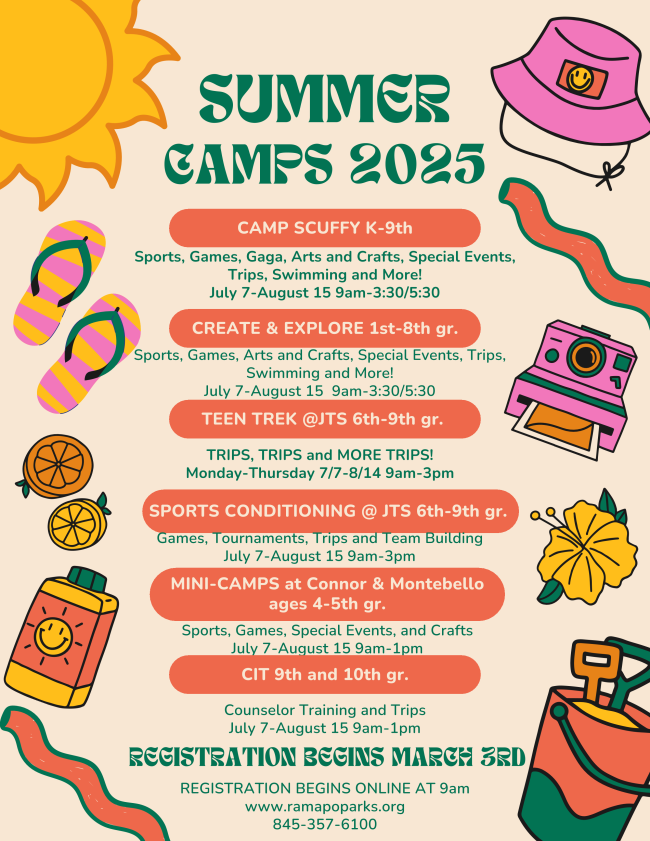 SUMMER CAMPS 2025

CAMP SCUFFY K-9th

Sports, Games, Gaga, Arts and Crafts, Special Events, Trips, Swimming and More!
July 7-August 15 9am-3:30/5:30

CREATE & EXPLORE 1st-8th gr.

Sports, Games, Arts and Crafts, Special Events, Trips, Swimming and More!
July 7-August 15 9am-3:30/5:30

TEEN TREK @JTS 6th-9th gr.

TRIPS, TRIPS and MORE TRIPS!
Monday-Thursday 7/7-8/14 9am-3pm

SPORTS CONDITIONING @ JTS 6th-9th gr.

Games, Tournaments, Trips and Team Building
July 7-August 15 9am-3pm

MINI-CAMPS at Connor & Montebello ages 4-5th gr.

Sports, Games, Special Events, and Crafts
July 7-August 15 9am-1pm

CIT 9th and 10th gr.

Counselor Training and Trips
July 7-August 15 9am-1pm

REGISTRATION BEGINS MARCH 3RD

REGISTRATION BEGINS ONLINE AT 9am
www.ramapoparks.org
845-357-6100